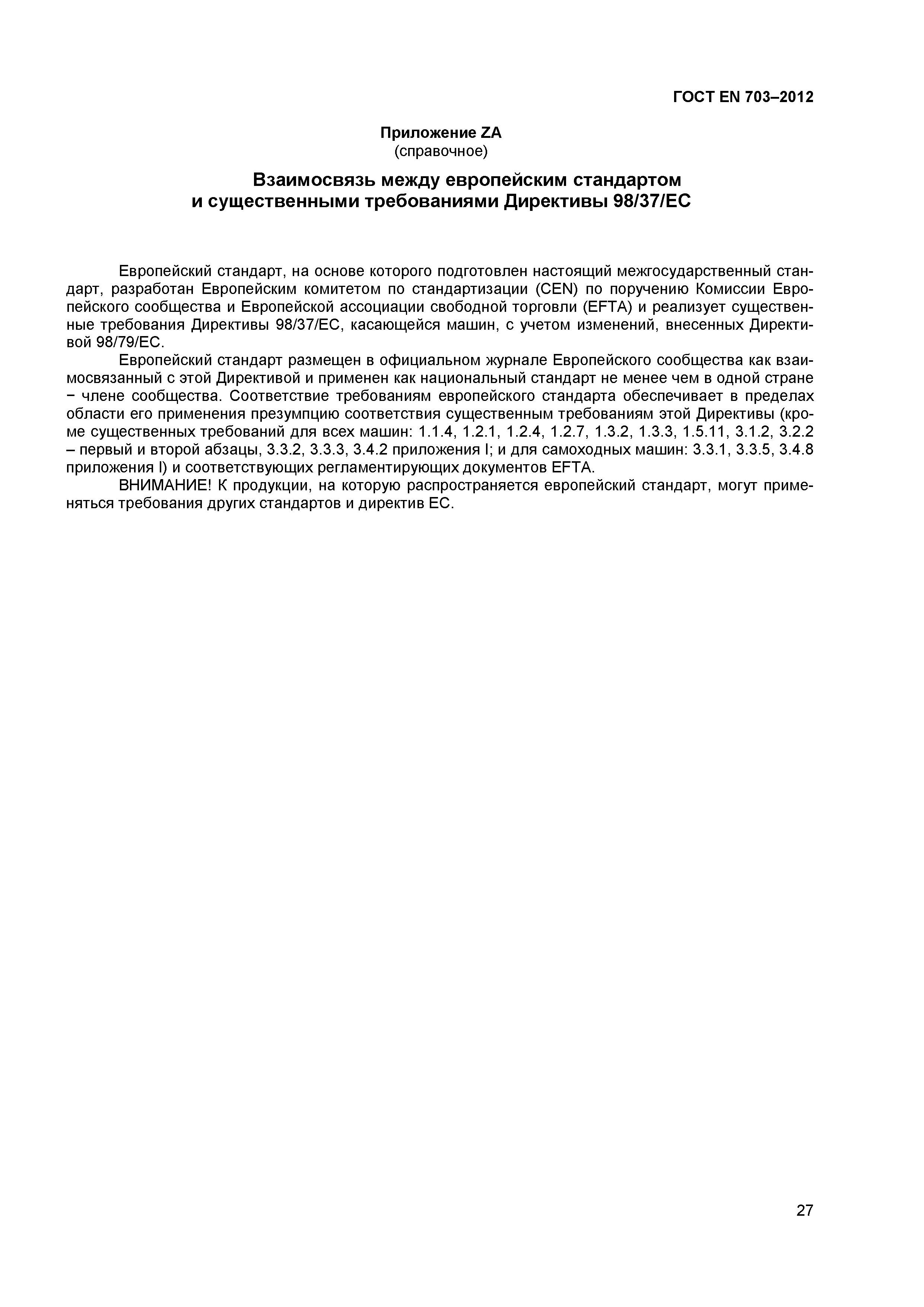 ГОСТ EN 703–2012

Приложение ZA
(справочное)

Взаимосвязь между европейским стандартом и существенными требованиями Директивы 98/37/ЕС

Европейский стандарт, на основе которого подготовлен настоящий межгосударственный стандарт, разработан Европейским комитетом по стандартизации (CEN) по поручению Комиссии Европейского сообщества и Европейской ассоциации свободной торговли (EFTA) и реализует существенные требования Директивы 98/37/ЕС, касающейся машин, с учетом изменений, внесенных Директивой 98/79/ЕС.

Европейский стандарт размещен в официальном журнале Европейского сообщества как взаимосвязанный с этой Директивой и применен как национальный стандарт не менее чем в одной стране − члене сообщества. Соответствие требованиям европейского стандарта обеспечивает в пределах области его применения презумпцию соответствия существенным требованиям этой Директивы (кроме существенных требований для всех машин: 1.1.4, 1.2.1, 1.2.4, 1.2.7, 1.3.2, 1.3.3, 1.5.11, 3.1.2, 3.2.2 – первый и второй абзацы, 3.3.2, 3.3.3, 3.4.2 приложения I; и для самоходных машин: 3.3.1, 3.3.5, 3.4.8 приложения I) и соответствующих регламентирующих документов EFTA.

ВНИМАНИЕ! К продукции, на которую распространяется европейский стандарт, могут применяться требования других стандартов и директив ЕС.

27